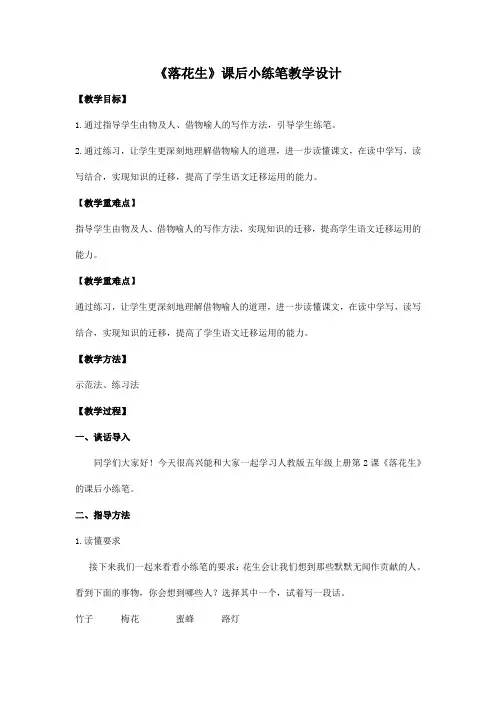 《落花生》课后小练笔教学设计

【教学目标】

1.通过指导学生由物及人、借物喻人的写作方法，引导学生练笔。

2.通过练习，让学生更深刻地理解借物喻人的道理，进一步读懂课文，在读中学写，读写结合，实现知识的迁移，提高了学生语文迁移运用的能力。

【教学重难点】

指导学生由物及人、借物喻人的写作方法，实现知识的迁移，提高学生语文迁移运用的能力。

【教学重难点】

通过练习，让学生更深刻地理解借物喻人的道理，进一步读懂课文，在读中学写，读写结合，实现知识的迁移，提高了学生语文迁移运用的能力。

【教学方法】

示范法、练习法

【教学过程】

一、谈话导入

同学们大家好！今天很高兴能和大家一起学习人教版五年级上册第2课《落花生》的课后小练笔。

二、指导方法

1.读懂要求

接下来我们一起来看看小练笔的要求：花生会让我们想到那些默默无闻作贡献的人。看到下面的事物，你会想到哪些人？选择其中一个，试着写一段话。

竹子　　梅花　　蜜蜂　　路灯